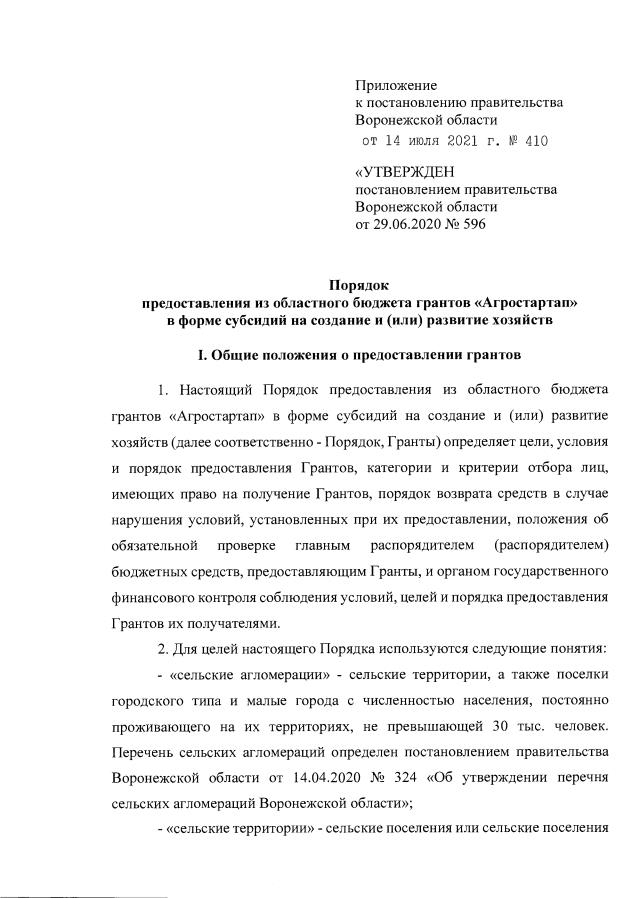 Приложение
к постановлению правительства
Воронежской области
от 14 июля 2021 г. № 410

«УТВЕРЖДЕН
постановлением правительства
Воронежской области
от 29.06.2020 № 596

Порядок
предоставления из областного бюджета грантов «Агростартап»
в форме субсидий на создание и (или) развитие хозяйств

I. Общие положения о предоставлении грантов

1. Настоящий Порядок предоставления из областного бюджета грантов «Агростартап» в форме субсидий на создание и (или) развитие хозяйств (далее соответственно - Порядок, Гранты) определяет цели, условия и порядок предоставления Грантов, категории и критерии отбора лиц, имеющих право на получение Грантов, порядок возврата средств в случае нарушения условий, установленных при их предоставлении, положения об обязательной проверке главным распорядителем (распорядителем) бюджетных средств, предоставляющим Гранты, и органом государственного финансового контроля соблюдения условий, целей и порядка предоставления Грантов их получателями.

2. Для целей настоящего Порядка используются следующие понятия:

- «сельские агломерации» - сельские территории, а также поселки городского типа и малые города с численностью населения, постоянно проживающего на их территориях, не превышающей 30 тыс. человек. Перечень сельских агломераций определен постановлением правительства Воронежской области от 14.04.2020 № 324 «Об утверждении перечня сельских агломераций Воронежской области»;

- «сельские территории» - сельские поселения или сельские поселения